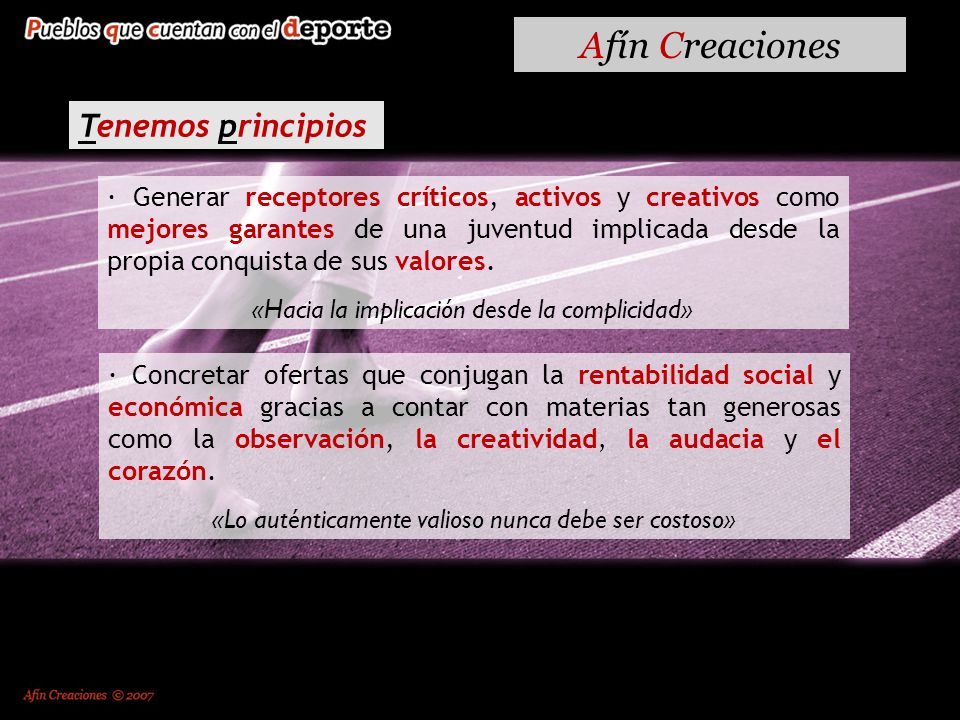 Pueblos que cuentan con el deporte

Afín Creaciones

Tenemos principios

· Generar receptores críticos, activos y creativos como mejores garantes de una juventud implicada desde la propia conquista de sus valores.

«Hacia la implicación desde la complicidad»

· Concretar ofertas que conjugan la rentabilidad social y económica gracias a contar con materias tan generosas como la observación, la creatividad, la audacia y el corazón.

«Lo auténticamente valioso nunca debe ser costoso»

Afín Creaciones © 2007